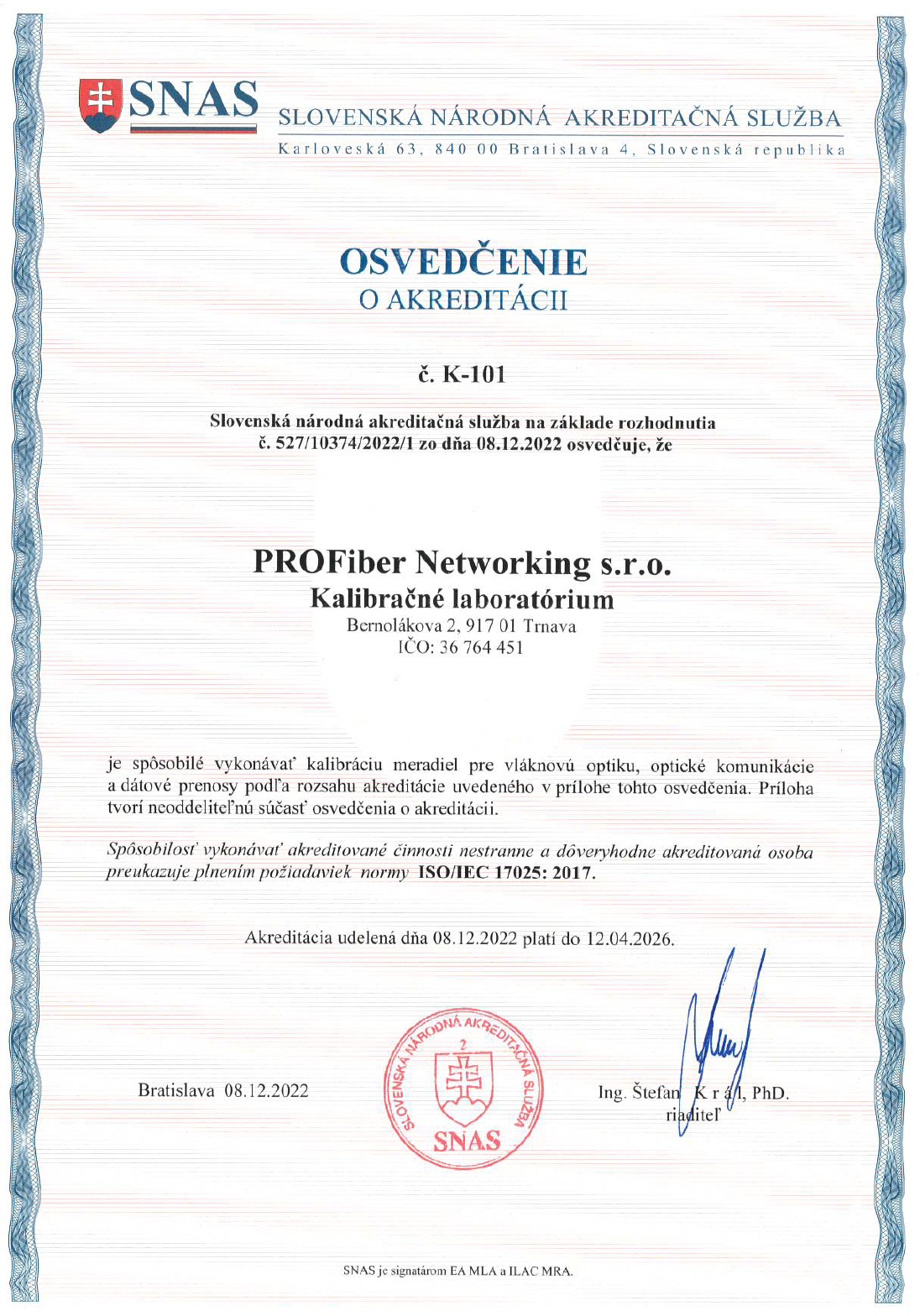 SNAS SLOVENSKÁ NÁRODNÁ AKREDITAČNÁ SLUŽBA
Karloveská 63, 840 00 Bratislava 4, Slovenská republika

OSVEDČENIE
O AKREDITÁCII

č. K-101

Slovenská národná akreditačná služba na základe rozhodnutia č. 527/10374/2022/1 zo dňa 08.12.2022 osvedčuje, že

PROFiber Networking s.r.o.
Kalibračné laboratórium
Bernolákova 2, 917 01 Trnava
IČO: 36 764 451

je spôsobilé vykonávať kalibráciu meradiel pre vláknovú optiku, optické komunikácie a dátové prenosy podľa rozsahu akreditácie uvedeného v prílohe tohto osvedčenia. Príloha tvorí neoddeliteľnú súčasť osvedčenia o akreditácii.

Spôsobilosť vykonávať akreditované činnosti nestranne a dôveryhodne akreditovaná osoba preukazuje plnením požiadaviek normy ISO/IEC 17025: 2017.

Akreditácia udelená dňa 08.12.2022 platí do 12.04.2026.

Bratislava 08.12.2022

SLOVENSKÁ NÁRODNÁ AKREDITAČNÁ SLUŽBA 2 SNAS

Ing. Štefan Kráľ, PhD.
riaditeľ

SNAS je signatárom EA MLA a ILAC MRA.